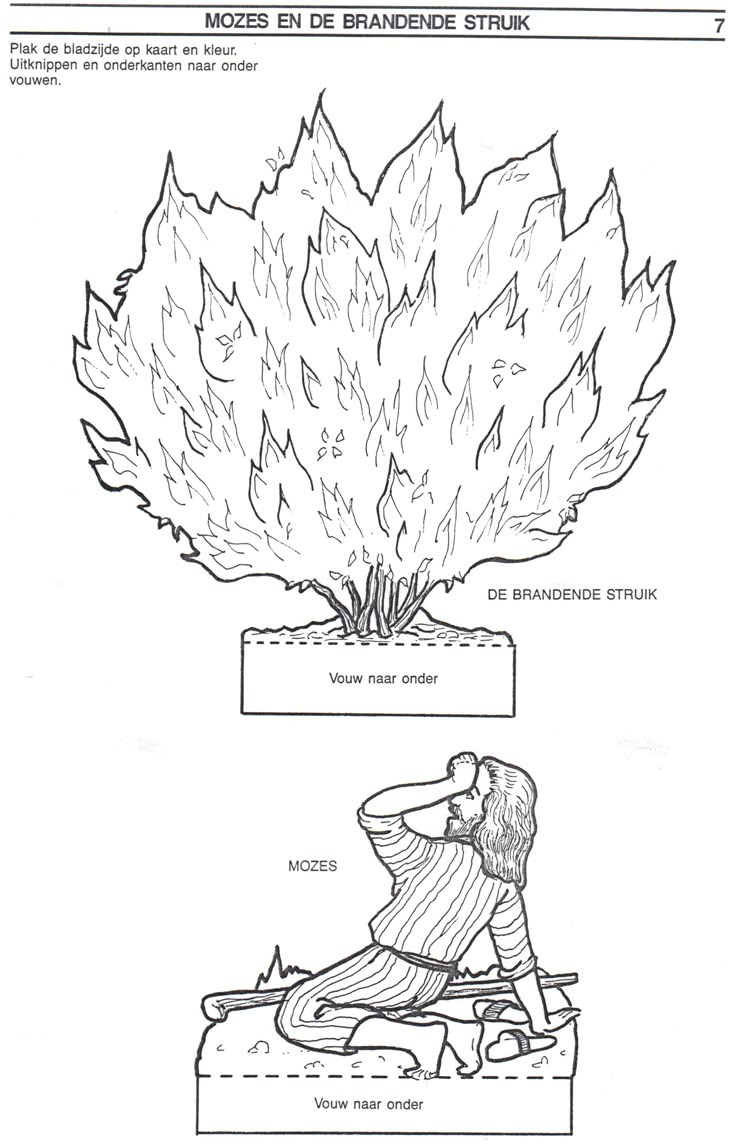 MOZES EN DE BRANDENDE STRUIK 7

Plak de bladzijde op kaart en kleur. Uitknippen en onderkanten naar onder vouwen.

DE BRANDENDE STRUIK

Vouw naar onder

MOZES

Vouw naar onder